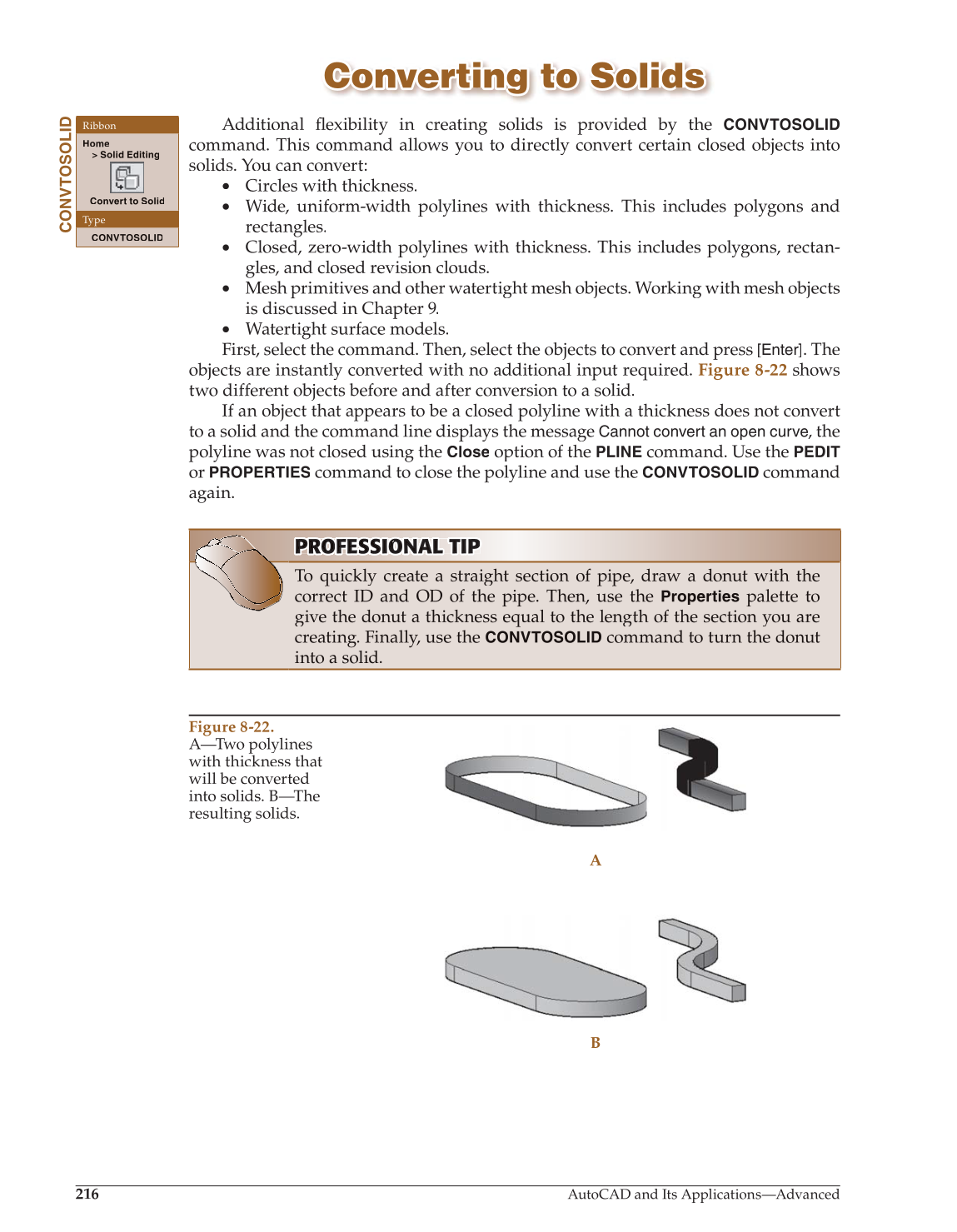 Converting to Solids

CONVTOSOLID

Ribbon
Home
> Solid Editing
Convert to Solid
Type
CONVTOSOLID

Additional flexibility in creating solids is provided by the CONVTOSOLID command. This command allows you to directly convert certain closed objects into solids. You can convert:

• Circles with thickness.
• Wide, uniform-width polylines with thickness. This includes polygons and rectangles.
• Closed, zero-width polylines with thickness. This includes polygons, rectangles, and closed revision clouds.
• Mesh primitives and other watertight mesh objects. Working with mesh objects is discussed in Chapter 9.
• Watertight surface models.

First, select the command. Then, select the objects to convert and press [Enter]. The objects are instantly converted with no additional input required. Figure 8-22 shows two different objects before and after conversion to a solid.

If an object that appears to be a closed polyline with a thickness does not convert to a solid and the command line displays the message Cannot convert an open curve, the polyline was not closed using the Close option of the PLINE command. Use the PEDIT or PROPERTIES command to close the polyline and use the CONVTOSOLID command again.

PROFESSIONAL TIP

To quickly create a straight section of pipe, draw a donut with the correct ID and OD of the pipe. Then, use the Properties palette to give the donut a thickness equal to the length of the section you are creating. Finally, use the CONVTOSOLID command to turn the donut into a solid.

Figure 8-22.
A—Two polylines with thickness that will be converted into solids. B—The resulting solids.

A

B

216

AutoCAD and Its Applications—Advanced